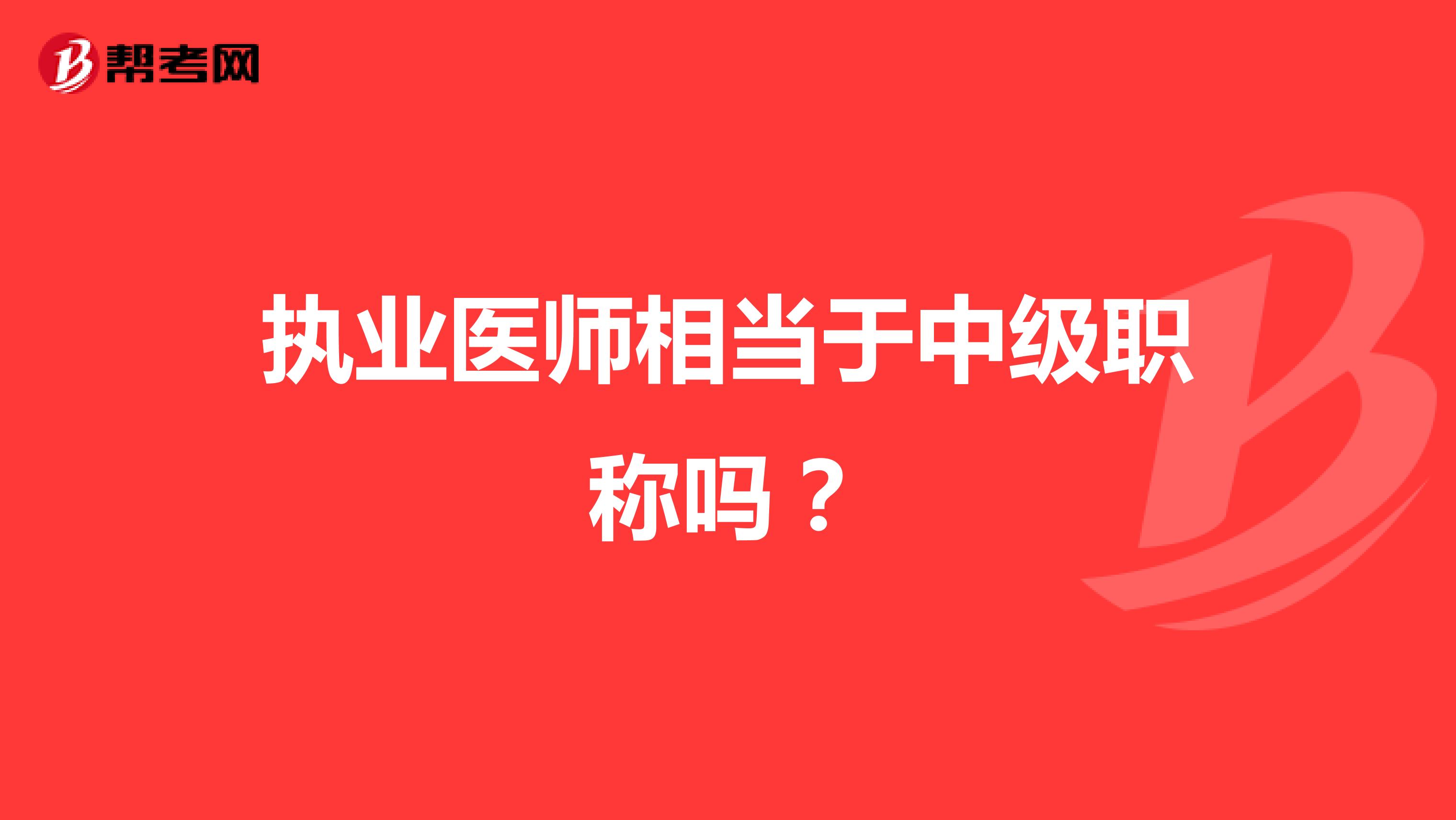 帮考网

执业医师相当于中级职称吗？